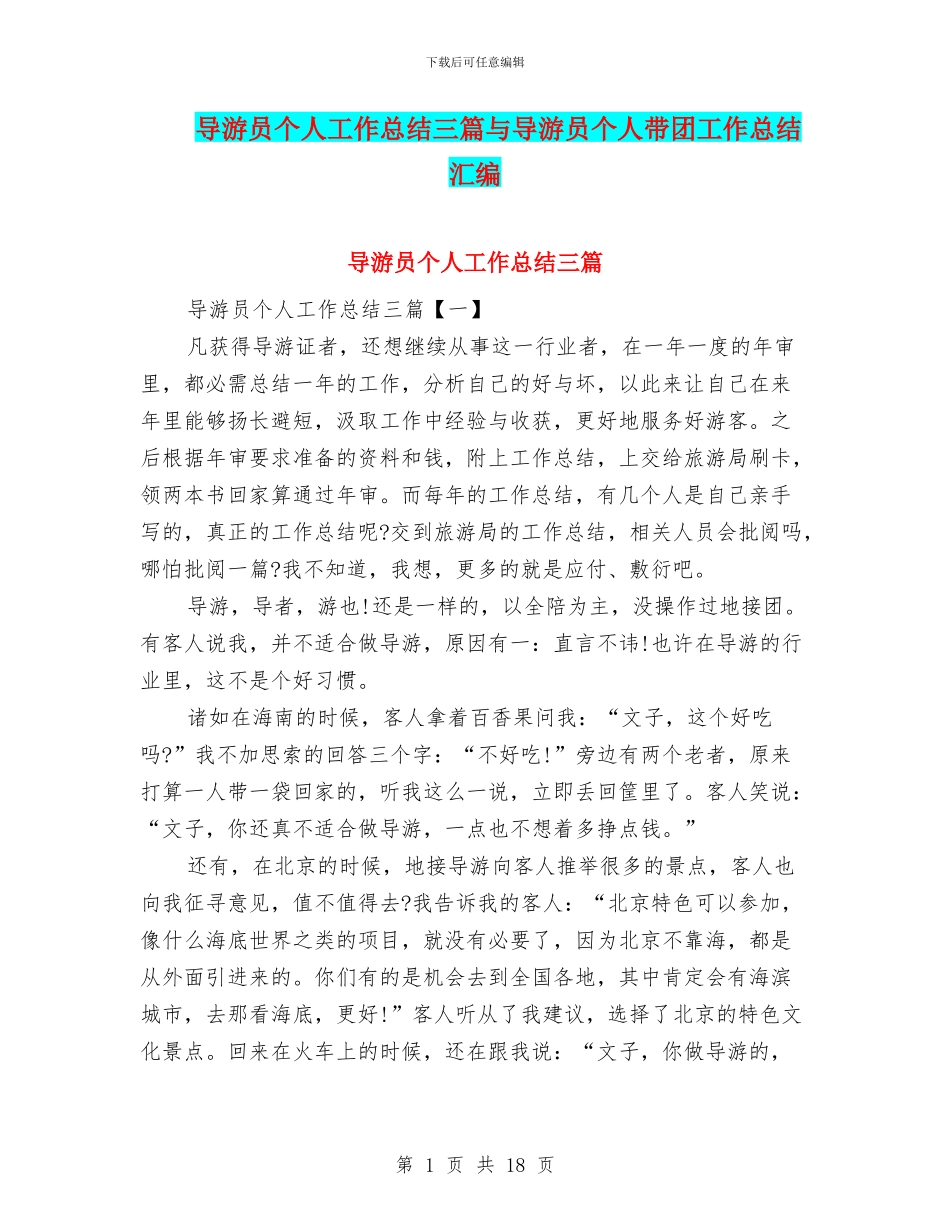 下载后可任意编辑

导游员个人工作总结三篇与导游员个人带团工作总结汇编

导游员个人工作总结三篇

导游员个人工作总结三篇【一】

凡获得导游证者，还想继续从事这一行业者，在一年一度的年审里，都必需总结一年的工作，分析自己的好与坏，以此来让自己在来年里能够扬长避短，汲取工作中经验与收获，更好地服务好游客。之后根据年审要求准备的资料和钱，附上工作总结，上交给旅游局刷卡，领两本书回家算通过年审。而每年的工作总结，有几个人是自己亲手写的，真正的工作总结呢?交到旅游局的工作总结，相关人员会批阅吗，哪怕批阅一篇?我不知道，我想，更多的就是应付、敷衍吧。

导游，导者，游也!还是一样的，以全陪为主，没操作过地接团。有客人说我，并不适合做导游，原因有一：直言不讳!也许在导游的行业里，这不是个好习惯。

诸如在海南的时候，客人拿着百香果问我：“文子，这个好吃吗?”我不加思索的回答三个字：“不好吃!”旁边有两个老者，原来打算一人带一袋回家的，听我这么一说，立即丢回筐里了。客人笑说：“文子，你还真不适合做导游，一点也不想着多挣点钱。”

还有，在北京的时候，地接导游向客人推举很多的景点，客人也向我征寻意见，值不值得去?我告诉我的客人：“北京特色可以参加，像什么海底世界之类的项目，就没有必要了，因为北京不靠海，都是从外面引进来的。你们有的是机会去到全国各地，其中肯定会有海滨城市，去那看海底，更好!”客人听从了我建议，选择了北京的特色文化景点。回来在火车上的时候，还在跟我说：“文子，你做导游的，

第 1 页 共 18 页